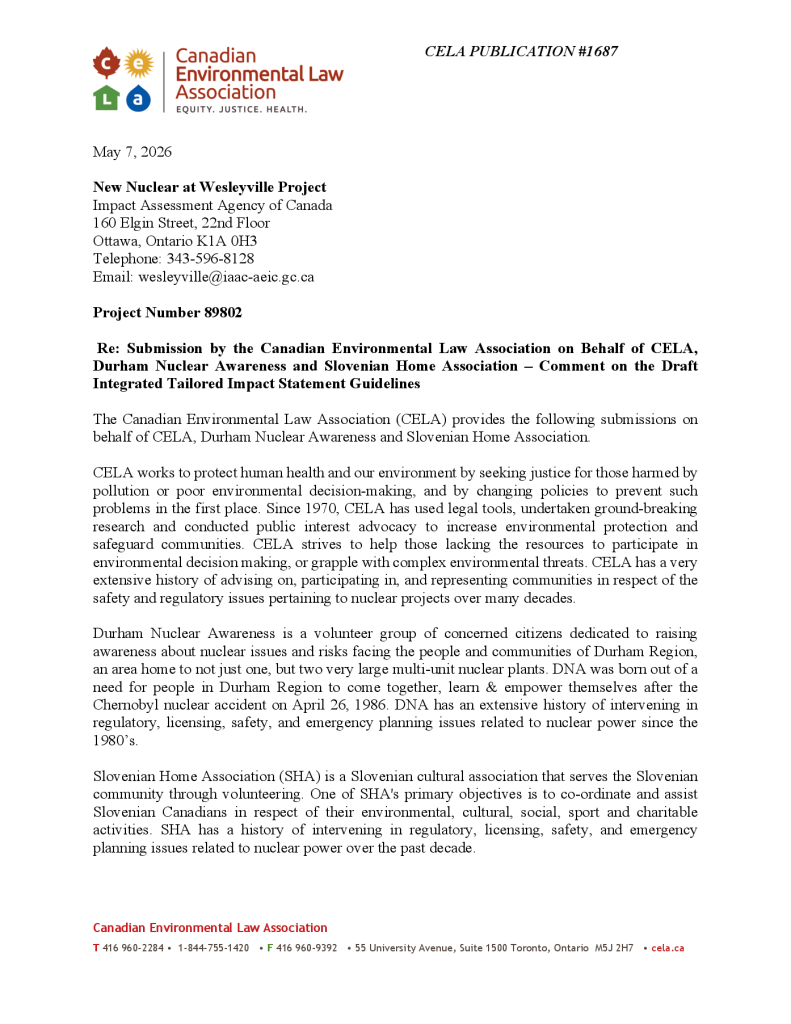 c e
L a
Canadian Environmental Law Association
EQUITY. JUSTICE. HEALTH.

CELA PUBLICATION #1687

May 7, 2026

**New Nuclear at Wesleyville Project**
Impact Assessment Agency of Canada
160 Elgin Street, 22nd Floor
Ottawa, Ontario K1A 0H3
Telephone: 343-596-8128
Email: wesleyville@iaac-aeic.gc.ca

**Project Number 89802**

**Re: Submission by the Canadian Environmental Law Association on Behalf of CELA, Durham Nuclear Awareness and Slovenian Home Association – Comment on the Draft Integrated Tailored Impact Statement Guidelines**

The Canadian Environmental Law Association (CELA) provides the following submissions on behalf of CELA, Durham Nuclear Awareness and Slovenian Home Association.

CELA works to protect human health and our environment by seeking justice for those harmed by pollution or poor environmental decision-making, and by changing policies to prevent such problems in the first place. Since 1970, CELA has used legal tools, undertaken ground-breaking research and conducted public interest advocacy to increase environmental protection and safeguard communities. CELA strives to help those lacking the resources to participate in environmental decision making, or grapple with complex environmental threats. CELA has a very extensive history of advising on, participating in, and representing communities in respect of the safety and regulatory issues pertaining to nuclear projects over many decades.

Durham Nuclear Awareness is a volunteer group of concerned citizens dedicated to raising awareness about nuclear issues and risks facing the people and communities of Durham Region, an area home to not just one, but two very large multi-unit nuclear plants. DNA was born out of a need for people in Durham Region to come together, learn & empower themselves after the Chernobyl nuclear accident on April 26, 1986. DNA has an extensive history of intervening in regulatory, licensing, safety, and emergency planning issues related to nuclear power since the 1980's.

Slovenian Home Association (SHA) is a Slovenian cultural association that serves the Slovenian community through volunteering. One of SHA's primary objectives is to co-ordinate and assist Slovenian Canadians in respect of their environmental, cultural, social, sport and charitable activities. SHA has a history of intervening in regulatory, licensing, safety, and emergency planning issues related to nuclear power over the past decade.

Canadian Environmental Law Association
T 416 960-2284 • 1-844-755-1420 • F 416 960-9392 • 55 University Avenue, Suite 1500 Toronto, Ontario M5J 2H7 • cela.ca